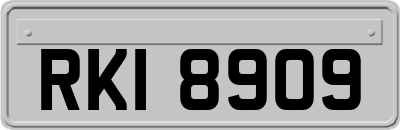 RKI 8909